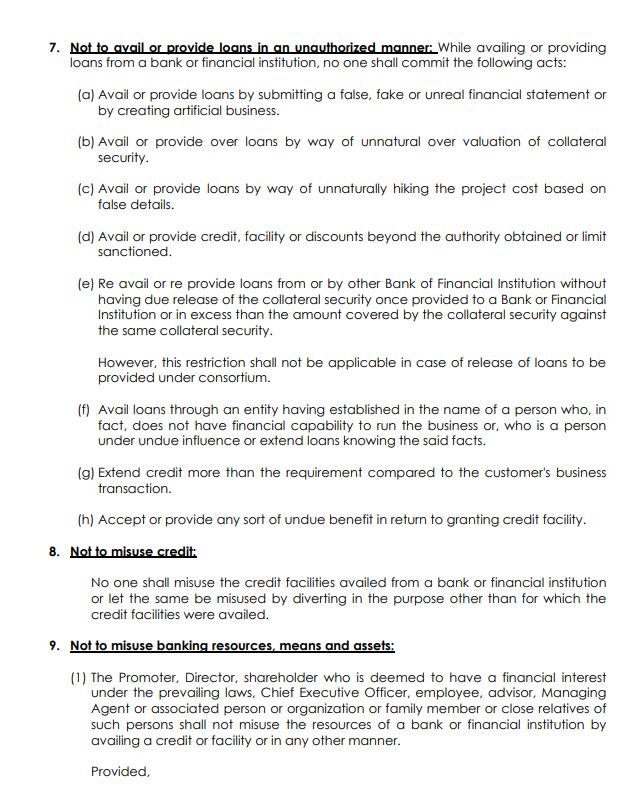 7. Not to avail or provide loans in an unauthorized manner: While availing or providing loans from a bank or financial institution, no one shall commit the following acts:

(a) Avail or provide loans by submitting a false, fake or unreal financial statement or by creating artificial business.

(b) Avail or provide over loans by way of unnatural over valuation of collateral security.

(c) Avail or provide loans by way of unnaturally hiking the project cost based on false details.

(d) Avail or provide credit, facility or discounts beyond the authority obtained or limit sanctioned.

(e) Re avail or re provide loans from or by other Bank of Financial Institution without having due release of the collateral security once provided to a Bank or Financial Institution or in excess than the amount covered by the collateral security against the same collateral security.

However, this restriction shall not be applicable in case of release of loans to be provided under consortium.

(f) Avail loans through an entity having established in the name of a person who, in fact, does not have financial capability to run the business or, who is a person under undue influence or extend loans knowing the said facts.

(g) Extend credit more than the requirement compared to the customer's business transaction.

(h) Accept or provide any sort of undue benefit in return to granting credit facility.

8. Not to misuse credit:

No one shall misuse the credit facilities availed from a bank or financial institution or let the same be misused by diverting in the purpose other than for which the credit facilities were availed.

9. Not to misuse banking resources, means and assets:

(1) The Promoter, Director, shareholder who is deemed to have a financial interest under the prevailing laws, Chief Executive Officer, employee, advisor, Managing Agent or associated person or organization or family member or close relatives of such persons shall not misuse the resources of a bank or financial institution by availing a credit or facility or in any other manner.

Provided,